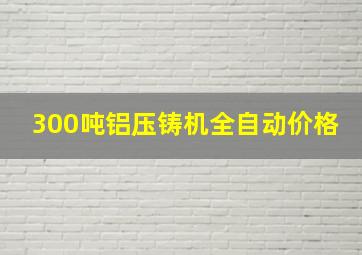 300吨铝压铸机全自动价格